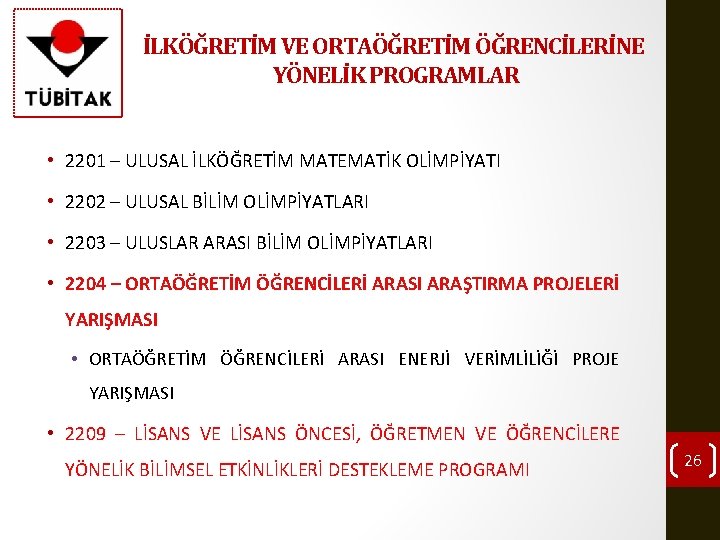 TÜBİTAK

İLKÖĞRETİM VE ORTAÖĞRETİM ÖĞRENCİLERİNE YÖNELİK PROGRAMLAR

• 2201 – ULUSAL İLKÖĞRETİM MATEMATİK OLİMPİYATI

• 2202 – ULUSAL BİLİM OLİMPİYATLARI

• 2203 – ULUSLAR ARASI BİLİM OLİMPİYATLARI

• 2204 – ORTAÖĞRETİM ÖĞRENCİLERİ ARASI ARAŞTIRMA PROJELERİ YARIŞMASI

• ORTAÖĞRETİM ÖĞRENCİLERİ ARASI ENERJİ VERİMLİLİĞİ PROJE YARIŞMASI

• 2209 – LİSANS VE LİSANS ÖNCESİ, ÖĞRETMEN VE ÖĞRENCİLERE YÖNELİK BİLİMSEL ETKİNLİKLERİ DESTEKLEME PROGRAMI

26